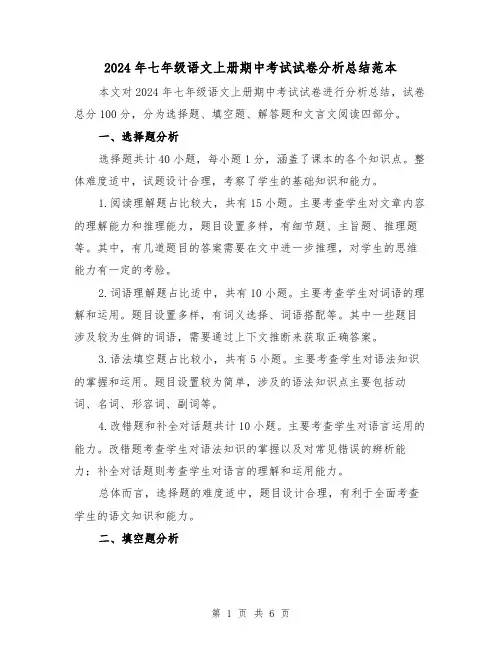 2024年七年级语文上册期中考试试卷分析总结范本

本文对2024年七年级语文上册期中考试试卷进行分析总结，试卷总分100分，分为选择题、填空题、解答题和文言文阅读四部分。

一、选择题分析

选择题共计40小题，每小题1分，涵盖了课本的各个知识点。整体难度适中，试题设计合理，考察了学生的基础知识和能力。

1.阅读理解题占比较大，共有15小题。主要考查学生对文章内容的理解能力和推理能力，题目设置多样，有细节题、主旨题、推理题等。其中，有几道题目的答案需要在文中进一步推理，对学生的思维能力有一定的考验。

2.词语理解题占比适中，共有10小题。主要考查学生对词语的理解和运用。题目设置多样，有词义选择、词语搭配等。其中一些题目涉及较为生僻的词语，需要通过上下文推断来获取正确答案。

3.语法填空题占比较小，共有5小题。主要考查学生对语法知识的掌握和运用。题目设置较为简单，涉及的语法知识点主要包括动词、名词、形容词、副词等。

4.改错题和补全对话题共计10小题。主要考查学生对语言运用的能力。改错题考查学生对语法知识的掌握以及对常见错误的辨析能力；补全对话题则考查学生对语言的理解和运用能力。

总体而言，选择题的难度适中，题目设计合理，有利于全面考查学生的语文知识和能力。

二、填空题分析

第 1 页 共 6 页